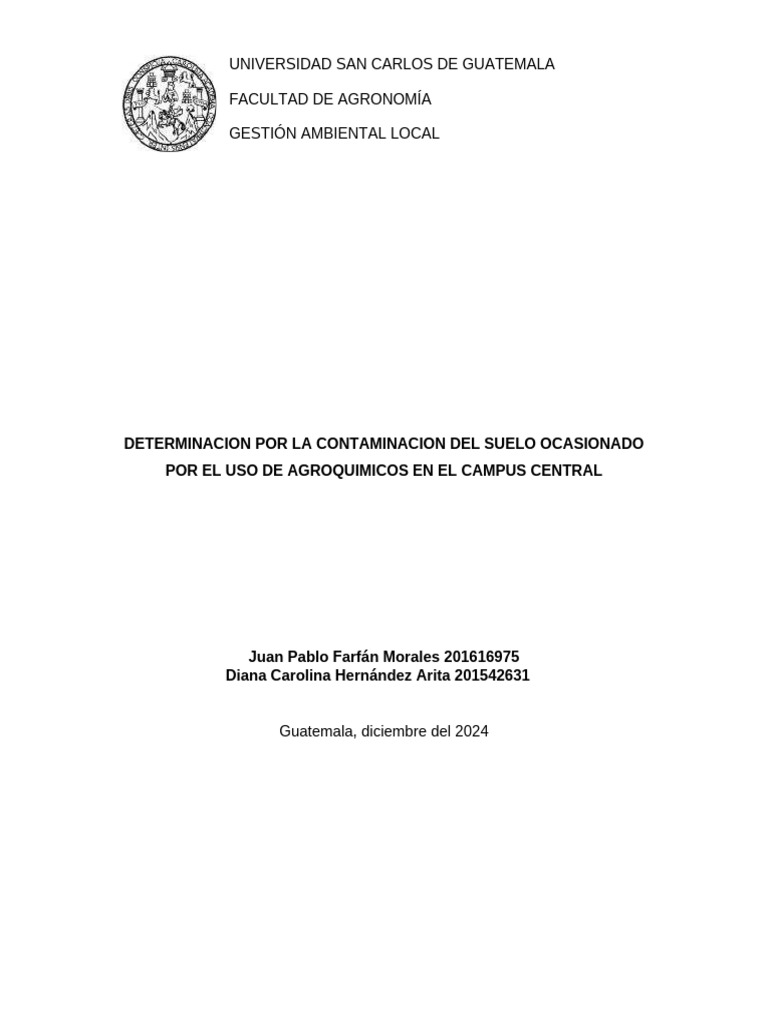 UNIVERSIDAD SAN CARLOS DE GUATEMALA

FACULTAD DE AGRONOMÍA

GESTIÓN AMBIENTAL LOCAL

DETERMINACION POR LA CONTAMINACION DEL SUELO OCASIONADO POR EL USO DE AGROQUIMICOS EN EL CAMPUS CENTRAL

Juan Pablo Farfán Morales 201616975
Diana Carolina Hernández Arita 201542631

Guatemala, diciembre del 2024